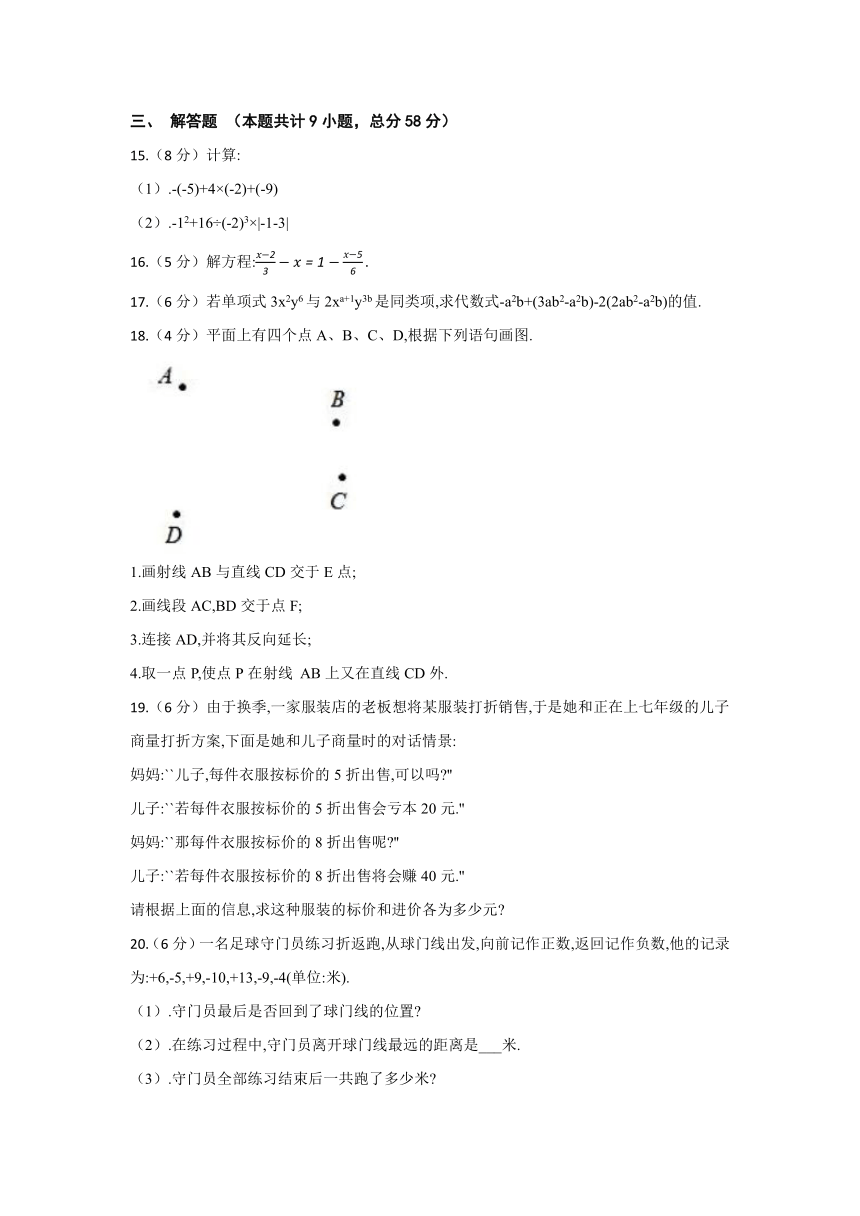 三、 解答题 （本题共计 9 小题，总分 58 分）

15.（8 分）计算:

（1）.$-(-5)+4\times(-2)+(-9)$

（2）.$-1^2+16\div(-2)^3\times|-1-3|$

16.（5 分）解方程:$\frac{x-2}{3}-x=1-\frac{x-5}{6}$.

17.（6 分）若单项式 $3x^2y^6$ 与 $2x^{a+1}y^{3b}$ 是同类项,求代数式$-a^2b+(3ab^2-a^2b)-2(2ab^2-a^2b)$的值.

18.（4 分）平面上有四个点 A、B、C、D,根据下列语句画图.

A

B

C

D

1.画射线 AB 与直线 CD 交于 E 点;

2.画线段 AC,BD 交于点 F;

3.连接 AD,并将其反向延长;

4.取一点 P,使点 P 在射线 AB 上又在直线 CD 外.

19.（6 分）由于换季,一家服装店的老板想将某服装打折销售,于是她和正在上七年级的儿子商量打折方案,下面是她和儿子商量时的对话情景:

妈妈:``儿子,每件衣服按标价的 5 折出售,可以吗?"

儿子:``若每件衣服按标价的 5 折出售会亏本 20 元."

妈妈:``那每件衣服按标价的 8 折出售呢?"

儿子:``若每件衣服按标价的 8 折出售将会赚 40 元."

请根据上面的信息,求这种服装的标价和进价各为多少元?

20.（6 分）一名足球守门员练习折返跑,从球门线出发,向前记作正数,返回记作负数,他的记录为:+6,-5,+9,-10,+13,-9,-4(单位:米).

（1）.守门员最后是否回到了球门线的位置?

（2）.在练习过程中,守门员离开球门线最远的距离是___米.

（3）.守门员全部练习结束后一共跑了多少米?